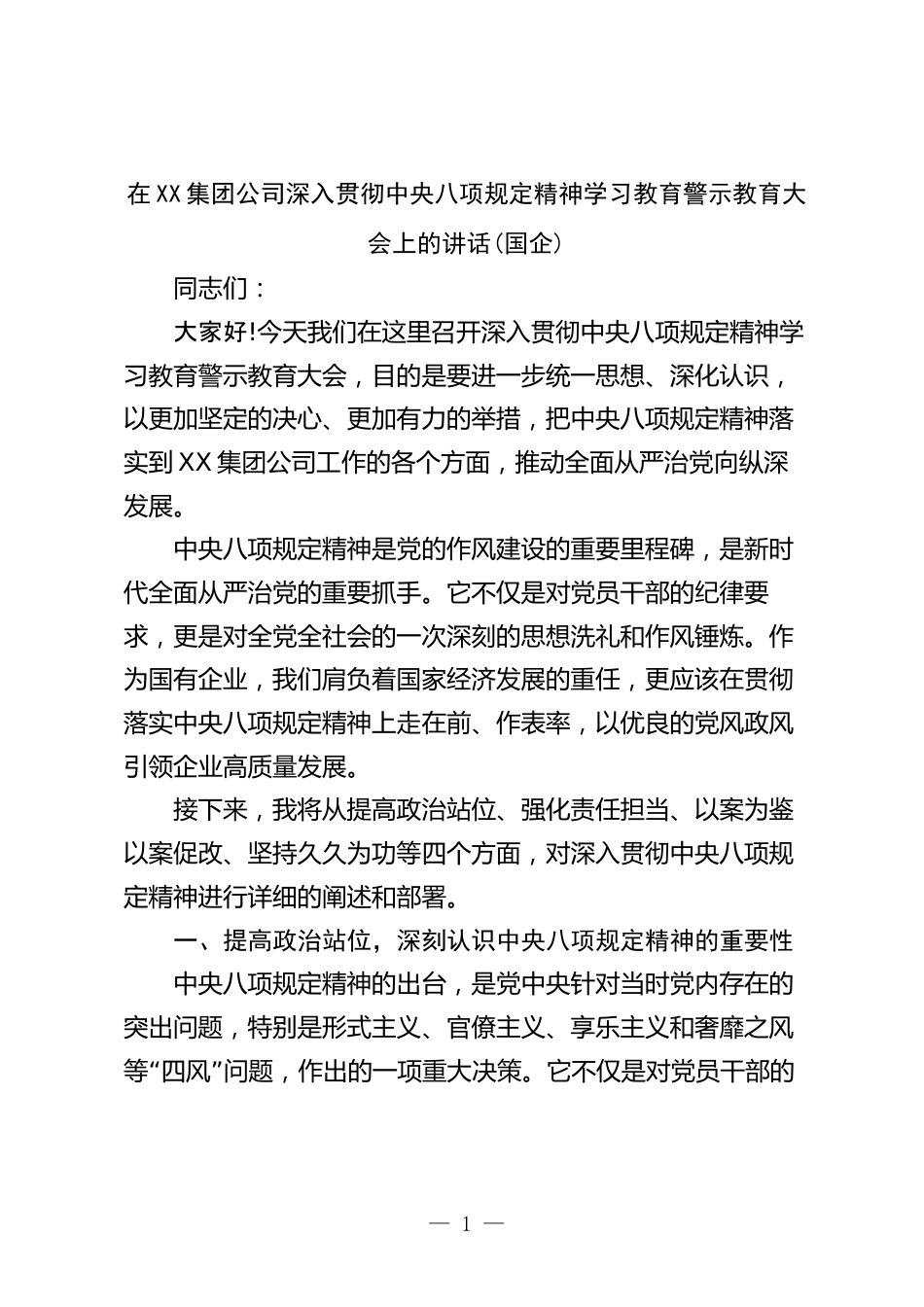 在XX集团公司深入贯彻中央八项规定精神学习教育警示教育大会上的讲话(国企)

同志们：

大家好!今天我们在这里召开深入贯彻中央八项规定精神学习教育警示教育大会，目的是要进一步统一思想、深化认识，以更加坚定的决心、更加有力的举措，把中央八项规定精神落实到XX集团公司工作的各个方面，推动全面从严治党向纵深发展。

中央八项规定精神是党的作风建设的重要里程碑，是新时代全面从严治党的重要抓手。它不仅是对党员干部的纪律要求，更是对全党全社会的一次深刻的思想洗礼和作风锤炼。作为国有企业，我们肩负着国家经济发展的重任，更应该在贯彻落实中央八项规定精神上走在前、作表率，以优良的党风政风引领企业高质量发展。

接下来，我将从提高政治站位、强化责任担当、以案为鉴以案促改、坚持久久为功等四个方面，对深入贯彻中央八项规定精神进行详细的阐述和部署。

一、提高政治站位，深刻认识中央八项规定精神的重要性

中央八项规定精神的出台，是党中央针对当时党内存在的突出问题，特别是形式主义、官僚主义、享乐主义和奢靡之风等“四风”问题，作出的一项重大决策。它不仅是对党员干部的

— 1 —